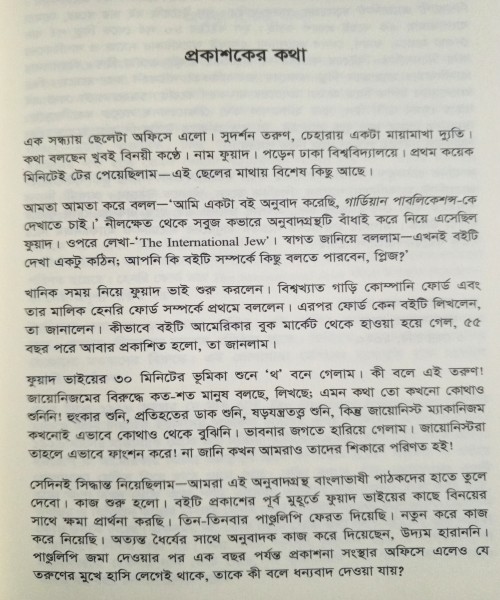 প্রকাশকের কথা

এক সন্ধ্যায় ছেলেটা অফিসে এলো। সুদর্শন তরুণ, চেহারায় একটা মায়ামাখা দ্যুতি। কথা বলছেন খুবই বিনয়ী কণ্ঠে। নাম ফুয়াদ। পড়েন ঢাকা বিশ্ববিদ্যালয়ে। প্রথম কয়েক মিনিটেই টের পেয়েছিলাম—এই ছেলের মাথায় বিশেষ কিছু আছে।

আমতা আমতা করে বলল—'আমি একটা বই অনুবাদ করেছি, গার্ডিয়ান পাবলিকেশন্স-কে দেখাতে চাই।' নীলক্ষেত থেকে সবুজ কভারে অনুবাদগ্রন্থটি বাঁধাই করে নিয়ে এসেছিল ফুয়াদ। ওপরে লেখা-'The International Jew'। স্বাগত জানিয়ে বললাম—এখনই বইটি দেখা একটু কঠিন; আপনি কি বইটি সম্পর্কে কিছু বলতে পারবেন, প্লিজ?'

খানিক সময় নিয়ে ফুয়াদ ভাই শুরু করলেন। বিশ্বখ্যাত গাড়ি কোম্পানি ফোর্ড এবং তার মালিক হেনরি ফোর্ড সম্পর্কে প্রথমে বললেন। এরপর ফোর্ড কেন বইটি লিখলেন, তা জানালেন। কীভাবে বইটি আমেরিকার বুক মার্কেট থেকে হাওয়া হয়ে গেল, ৫৫ বছর পরে আবার প্রকাশিত হলো, তা জানলাম।

ফুয়াদ ভাইয়ের ৩০ মিনিটের ভূমিকা শুনে 'থ' বনে গেলাম। কী বলে এই তরুণ! জায়োনিজমের বিরুদ্ধে কত-শত মানুষ বলছে, লিখছে; এমন কথা তো কখনো কোথাও শুনিনি! হুংকার শুনি, প্রতিহতের ডাক শুনি, ষড়যন্ত্রতত্ত্ব শুনি, কিন্তু জায়োনিস্ট ম্যাকানিজম কখনোই এভাবে কোথাও থেকে বুঝিনি। ভাবনার জগতে হারিয়ে গেলাম। জায়োনিস্টরা তাহলে এভাবে ফাংশন করে! না জানি কখন আমরাও তাদের শিকারে পরিণত হই!

সেদিনই সিদ্ধান্ত নিয়েছিলাম—আমরা এই অনুবাদগ্রন্থ বাংলাভাষী পাঠকদের হাতে তুলে দেবো। কাজ শুরু হলো। বইটি প্রকাশের পূর্ব মুহূর্তে ফুয়াদ ভাইয়ের কাছে বিনয়ের সাথে ক্ষমা প্রার্থনা করছি। তিন-তিনবার পাণ্ডুলিপি ফেরত দিয়েছি। নতুন করে কাজ করে নিয়েছি। অত্যন্ত ধৈর্যের সাথে অনুবাদক কাজ করে দিয়েছেন, উদ্যম হারাননি। পাণ্ডুলিপি জমা দেওয়ার পর এক বছর পর্যন্ত প্রকাশনা সংস্থার অফিসে এলেও যে তরুণের মুখে হাসি লেগেই থাকে, তাকে কী বলে ধন্যবাদ দেওয়া যায়?